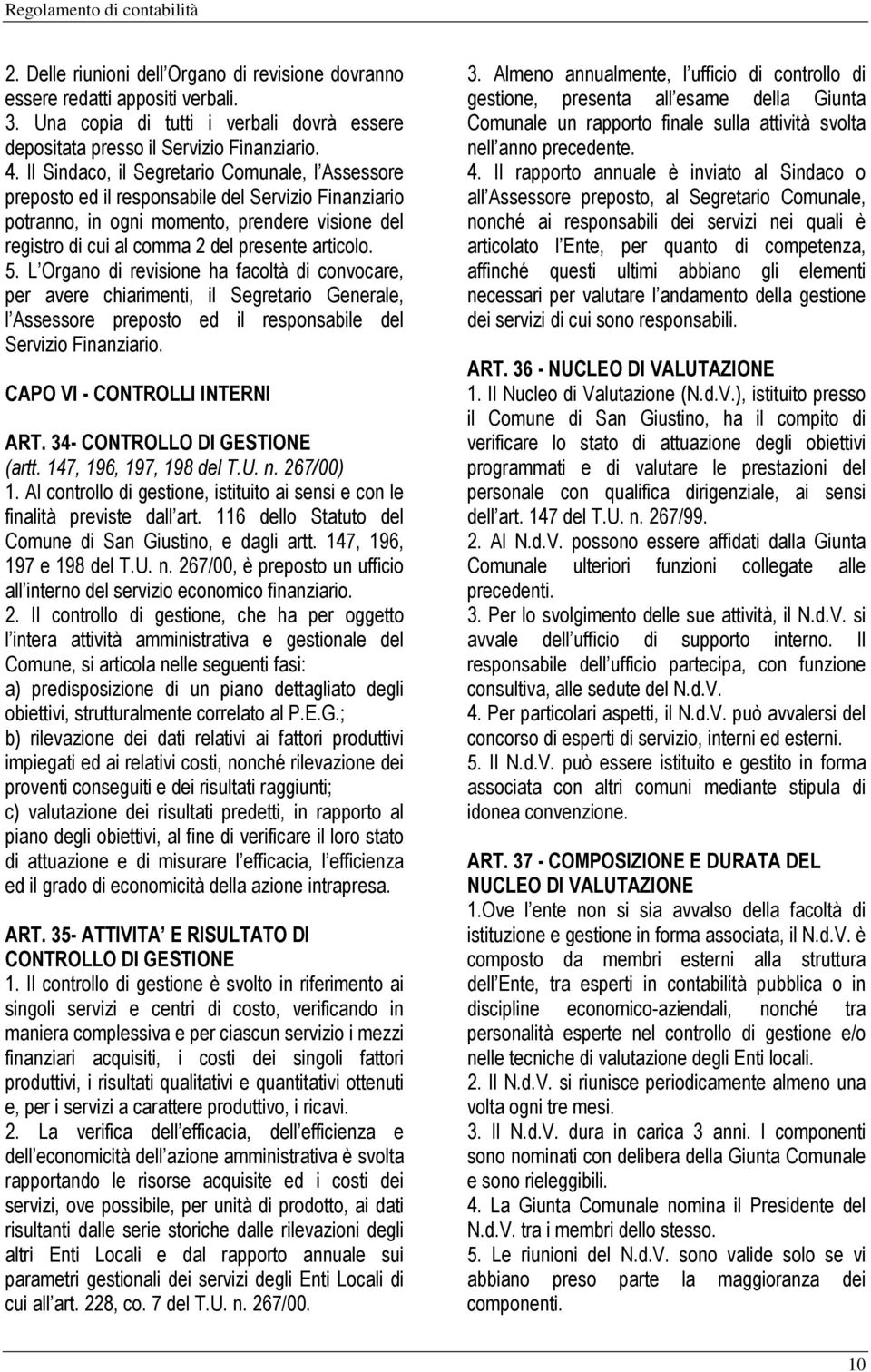 Regolamento di contabilità

2. Delle riunioni dell Organo di revisione dovranno essere redatti appositi verbali.
3. Una copia di tutti i verbali dovrà essere depositata presso il Servizio Finanziario.
4. Il Sindaco, il Segretario Comunale, l Assessore preposto ed il responsabile del Servizio Finanziario potranno, in ogni momento, prendere visione del registro di cui al comma 2 del presente articolo.
5. L Organo di revisione ha facoltà di convocare, per avere chiarimenti, il Segretario Generale, l Assessore preposto ed il responsabile del Servizio Finanziario.

CAPO VI - CONTROLLI INTERNI

ART. 34- CONTROLLO DI GESTIONE
(artt. 147, 196, 197, 198 del T.U. n. 267/00)
1. Al controllo di gestione, istituito ai sensi e con le finalità previste dall art. 116 dello Statuto del Comune di San Giustino, e dagli artt. 147, 196, 197 e 198 del T.U. n. 267/00, è preposto un ufficio all interno del servizio economico finanziario.
2. Il controllo di gestione, che ha per oggetto l intera attività amministrativa e gestionale del Comune, si articola nelle seguenti fasi:
a) predisposizione di un piano dettagliato degli obiettivi, strutturalmente correlato al P.E.G.;
b) rilevazione dei dati relativi ai fattori produttivi impiegati ed ai relativi costi, nonché rilevazione dei proventi conseguiti e dei risultati raggiunti;
c) valutazione dei risultati predetti, in rapporto al piano degli obiettivi, al fine di verificare il loro stato di attuazione e di misurare l efficacia, l efficienza ed il grado di economicità della azione intrapresa.

ART. 35- ATTIVITA E RISULTATO DI CONTROLLO DI GESTIONE
1. Il controllo di gestione è svolto in riferimento ai singoli servizi e centri di costo, verificando in maniera complessiva e per ciascun servizio i mezzi finanziari acquisiti, i costi dei singoli fattori produttivi, i risultati qualitativi e quantitativi ottenuti e, per i servizi a carattere produttivo, i ricavi.
2. La verifica dell efficacia, dell efficienza e dell economicità dell azione amministrativa è svolta rapportando le risorse acquisite ed i costi dei servizi, ove possibile, per unità di prodotto, ai dati risultanti dalle serie storiche dalle rilevazioni degli altri Enti Locali e dal rapporto annuale sui parametri gestionali dei servizi degli Enti Locali di cui all art. 228, co. 7 del T.U. n. 267/00.

3. Almeno annualmente, l ufficio di controllo di gestione, presenta all esame della Giunta Comunale un rapporto finale sulla attività svolta nell anno precedente.
4. Il rapporto annuale è inviato al Sindaco o all Assessore preposto, al Segretario Comunale, nonché ai responsabili dei servizi nei quali è articolato l Ente, per quanto di competenza, affinché questi ultimi abbiano gli elementi necessari per valutare l andamento della gestione dei servizi di cui sono responsabili.

ART. 36 - NUCLEO DI VALUTAZIONE
1. Il Nucleo di Valutazione (N.d.V.), istituito presso il Comune di San Giustino, ha il compito di verificare lo stato di attuazione degli obiettivi programmati e di valutare le prestazioni del personale con qualifica dirigenziale, ai sensi dell art. 147 del T.U. n. 267/99.
2. Al N.d.V. possono essere affidati dalla Giunta Comunale ulteriori funzioni collegate alle precedenti.
3. Per lo svolgimento delle sue attività, il N.d.V. si avvale dell ufficio di supporto interno. Il responsabile dell ufficio partecipa, con funzione consultiva, alle sedute del N.d.V.
4. Per particolari aspetti, il N.d.V. può avvalersi del concorso di esperti di servizio, interni ed esterni.
5. Il N.d.V. può essere istituito e gestito in forma associata con altri comuni mediante stipula di idonea convenzione.

ART. 37 - COMPOSIZIONE E DURATA DEL NUCLEO DI VALUTAZIONE
1.Ove l ente non si sia avvalso della facoltà di istituzione e gestione in forma associata, il N.d.V. è composto da membri esterni alla struttura dell Ente, tra esperti in contabilità pubblica o in discipline economico-aziendali, nonché tra personalità esperte nel controllo di gestione e/o nelle tecniche di valutazione degli Enti locali.
2. Il N.d.V. si riunisce periodicamente almeno una volta ogni tre mesi.
3. Il N.d.V. dura in carica 3 anni. I componenti sono nominati con delibera della Giunta Comunale e sono rieleggibili.
4. La Giunta Comunale nomina il Presidente del N.d.V. tra i membri dello stesso.
5. Le riunioni del N.d.V. sono valide solo se vi abbiano preso parte la maggioranza dei componenti.

10